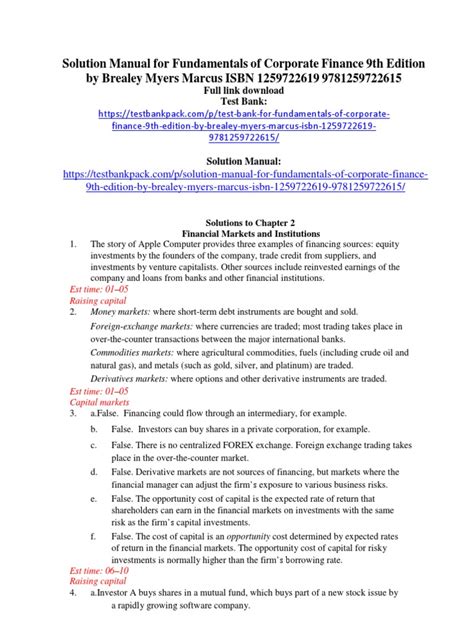 Solution Manual for Fundamentals of Corporate Finance 9th Edition by Brealey Myers Marcus ISBN 1259722619 9781259722615

Full link download

Test Bank:

https://testbankpack.com/p/test-bank-for-fundamentals-of-corporate-finance-9th-edition-by-brealey-myers-marcus-isbn-1259722619-9781259722615/

Solution Manual:

https://testbankpack.com/p/solution-manual-for-fundamentals-of-corporate-finance-9th-edition-by-brealey-myers-marcus-isbn-1259722619-9781259722615/

Solutions to Chapter 2
Financial Markets and Institutions

1. The story of Apple Computer provides three examples of financing sources: equity investments by the founders of the company, trade credit from suppliers, and investments by venture capitalists. Other sources include reinvested earnings of the company and loans from banks and other financial institutions.

Est time: 01–05
Raising capital

2. Money markets: where short-term debt instruments are bought and sold.

Foreign-exchange markets: where currencies are traded; most trading takes place in over-the-counter transactions between the major international banks.

Commodities markets: where agricultural commodities, fuels (including crude oil and natural gas), and metals (such as gold, silver, and platinum) are traded.

Derivatives markets: where options and other derivative instruments are traded.

Est time: 01–05
Capital markets

3. a.False. Financing could flow through an intermediary, for example.

b. False. Investors can buy shares in a private corporation, for example.

c. False. There is no centralized FOREX exchange. Foreign exchange trading takes place in the over-the-counter market.

d. False. Derivative markets are not sources of financing, but markets where the financial manager can adjust the firm's exposure to various business risks.

e. False. The opportunity cost of capital is the expected rate of return that shareholders can earn in the financial markets on investments with the same risk as the firm's capital investments.

f. False. The cost of capital is an opportunity cost determined by expected rates of return in the financial markets. The opportunity cost of capital for risky investments is normally higher than the firm's borrowing rate.

Est time: 06–10
Raising capital

4. a.Investor A buys shares in a mutual fund, which buys part of a new stock issue by a rapidly growing software company.